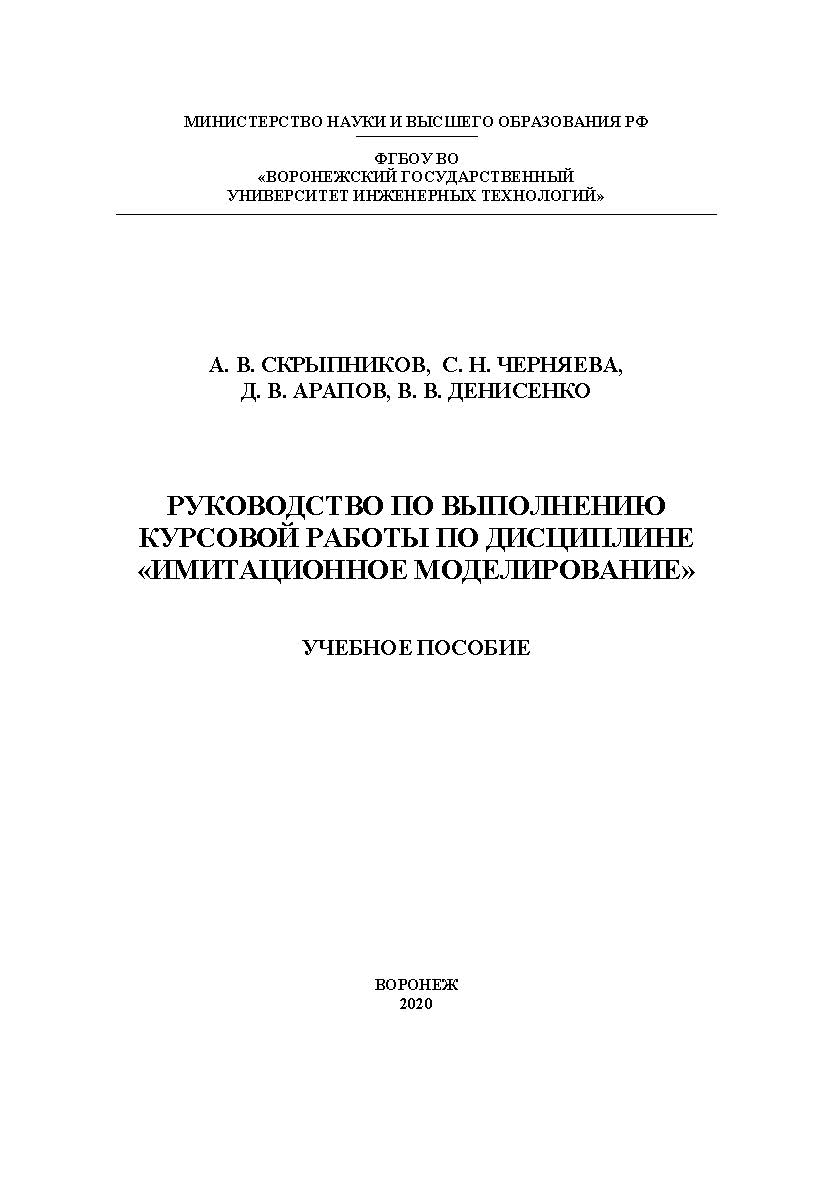 МИНИСТЕРСТВО НАУКИ И ВЫСШЕГО ОБРАЗОВАНИЯ РФ

ФГБОУ ВО
«ВОРОНЕЖСКИЙ ГОСУДАРСТВЕННЫЙ
УНИВЕРСИТЕТ ИНЖЕНЕРНЫХ ТЕХНОЛОГИЙ»

А. В. СКРЫПНИКОВ, С. Н. ЧЕРНЯЕВА,
Д. В. АРАПОВ, В. В. ДЕНИСЕНКО

РУКОВОДСТВО ПО ВЫПОЛНЕНИЮ
КУРСОВОЙ РАБОТЫ ПО ДИСЦИПЛИНЕ
«ИМИТАЦИОННОЕ МОДЕЛИРОВАНИЕ»

УЧЕБНОЕ ПОСОБИЕ

ВОРОНЕЖ
2020